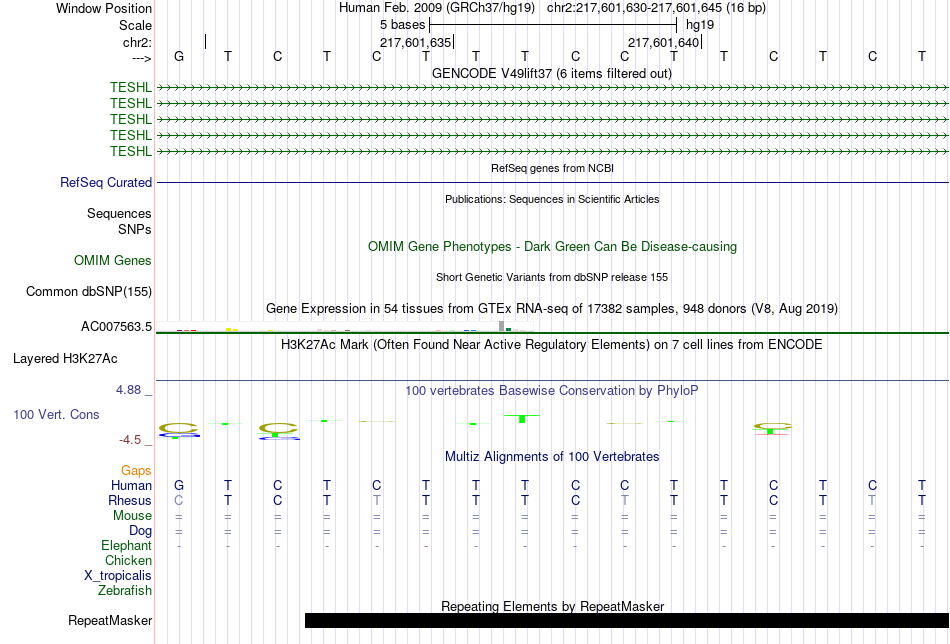 Window Position Human Feb. 2009 (GRCh37/hg19) chr2:217,601,630-217,601,645 (16 bp)
Scale 5 bases hg19
chr2: 217,601,635 217,601,640
---> G T C T C T T T C C T T C T C T
GENCODE V49lift37 (6 items filtered out)
TESHL
TESHL
TESHL
TESHL
TESHL
RefSeq genes from NCBI
RefSeq Curated
Publications: Sequences in Scientific Articles
Sequences
SNPs
OMIM Gene Phenotypes - Dark Green Can Be Disease-causing
OMIM Genes
Short Genetic Variants from dbSNP release 155
Common dbSNP(155)
Gene Expression in 54 tissues from GTEx RNA-seq of 17382 samples, 948 donors (V8, Aug 2019)
AC007563.5
H3K27Ac Mark (Often Found Near Active Regulatory Elements) on 7 cell lines from ENCODE
Layered H3K27Ac
4.88 _
100 vertebrates Basewise Conservation by PhyloP
100 Vert. Cons
-4.5 _
Multiz Alignments of 100 Vertebrates
Gaps
Human G T C T C T T T C C T T C T C T
Rhesus C T C T T T T T C T T T C T T T
Mouse = = = = = = = = = = = = = = = =
Dog = = = = = = = = = = = = = = = =
Elephant - - - - - - - - - - - - - - - -
Chicken
X_tropicalis
Zebrafish
Repeating Elements by RepeatMasker
RepeatMasker